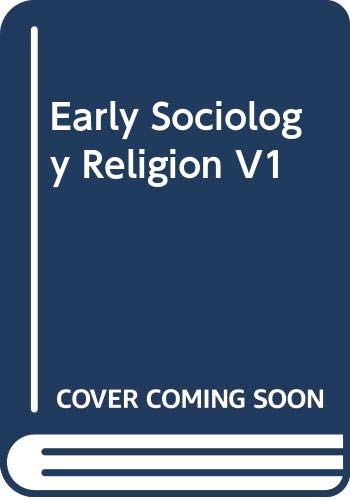 Early Sociology Religion V1

COVER COMING SOON